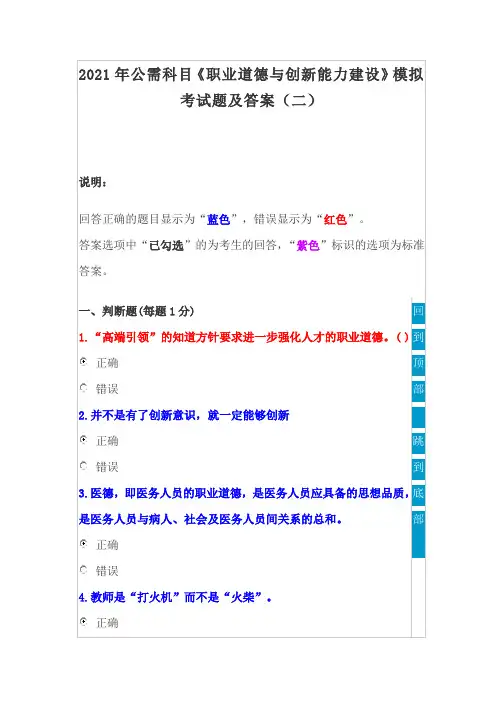 2021年公需科目《职业道德与创新能力建设》模拟考试题及答案（二）

说明：

回答正确的题目显示为“蓝色”，错误显示为“红色”。
答案选项中“已勾选”的为考生的回答，“紫色”标识的选项为标准答案。

一、判断题(每题1分)

1.“高端引领”的知道方针要求进一步强化人才的职业道德。()

正确

错误

2.并不是有了创新意识，就一定能够创新

正确

错误

3.医德，即医务人员的职业道德，是医务人员应具备的思想品质，是医务人员与病人、社会及医务人员间关系的总和。

正确

错误

4.教师是“打火机”而不是“火柴”。

正确

回到顶部

跳到底部